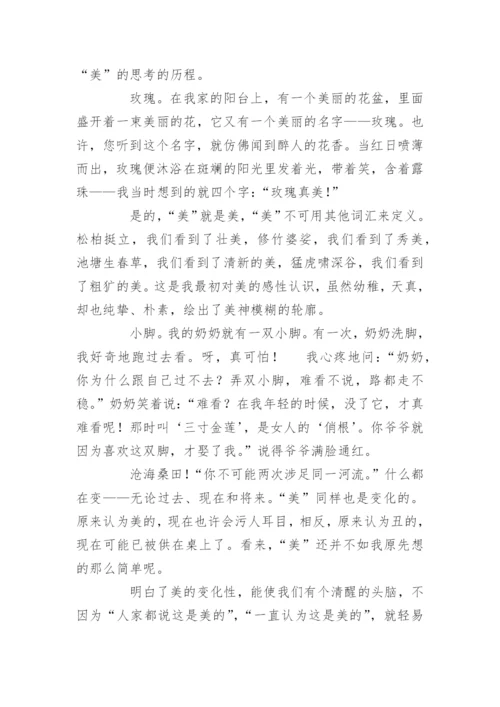 “美”的思考的历程。

玫瑰。在我家的阳台上，有一个美丽的花盆，里面盛开着一束美丽的花，它又有一个美丽的名字——玫瑰。也许，您听到这个名字，就仿佛闻到醉人的花香。当红日喷薄而出，玫瑰便沐浴在斑斓的阳光里发着光，带着笑，含着露珠——我当时想到的就四个字：“玫瑰真美！”

是的，“美”就是美，“美”不可用其他词汇来定义。松柏挺立，我们看到了壮美，修竹婆娑，我们看到了秀美，池塘生春草，我们看到了清新的美，猛虎啸深谷，我们看到了粗犷的美。这是我最初对美的感性认识，虽然幼稚，天真，却也纯挚、朴素，绘出了美神模糊的轮廓。

小脚。我的奶奶就有一双小脚。有一次，奶奶洗脚，我好奇地跑过去看。呀，真可怕！　我心疼地问：“奶奶，你为什么跟自己过不去？弄双小脚，难看不说，路都走不稳。”奶奶笑着说：“难看？在我年轻的时候，没了它，才真难看呢！那时叫‘三寸金莲’，是女人的‘俏根’。你爷爷就因为喜欢这双脚，才娶了我。”说得爷爷满脸通红。

沧海桑田！“你不可能两次涉足同一河流。”什么都在变——无论过去、现在和将来。“美”同样也是变化的。原来认为美的，现在也许会污人耳目，相反，原来认为丑的，现在可能已被供在桌上了。看来，“美”还并不如我原先想的那么简单呢。

明白了美的变化性，能使我们有个清醒的头脑，不因为“人家都说这是美的”，“一直认为这是美的”，就轻易